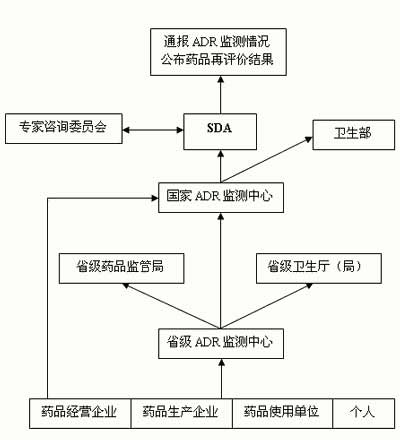 通报 ADR 监测情况
公布药品再评价结果

专家咨询委员会

SDA

卫生部

国家 ADR 监测中心

省级药品监管局

省级卫生厅（局）

省级 ADR 监测中心

药品经营企业

药品生产企业

药品使用单位

个人